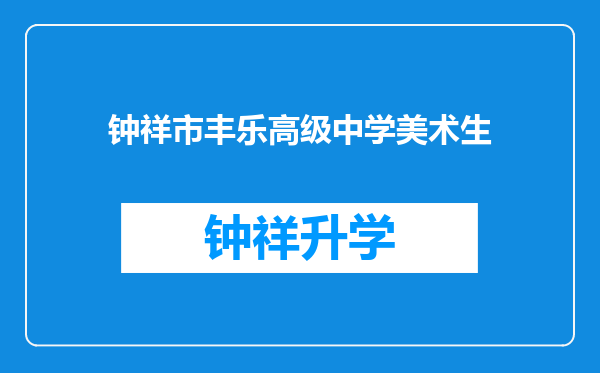 钟祥市丰乐高级中学美术生

钟祥升学